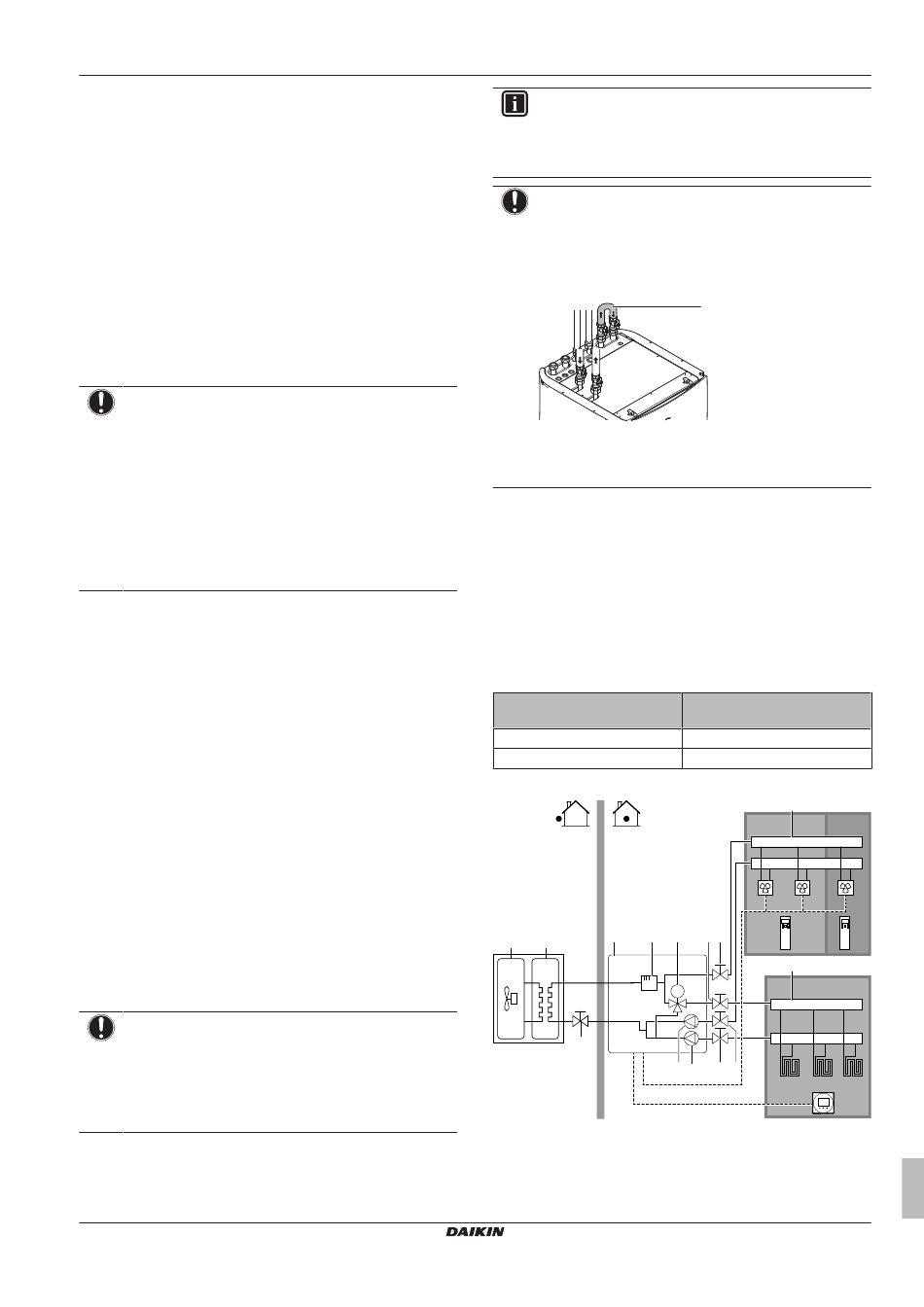 DAIKIN